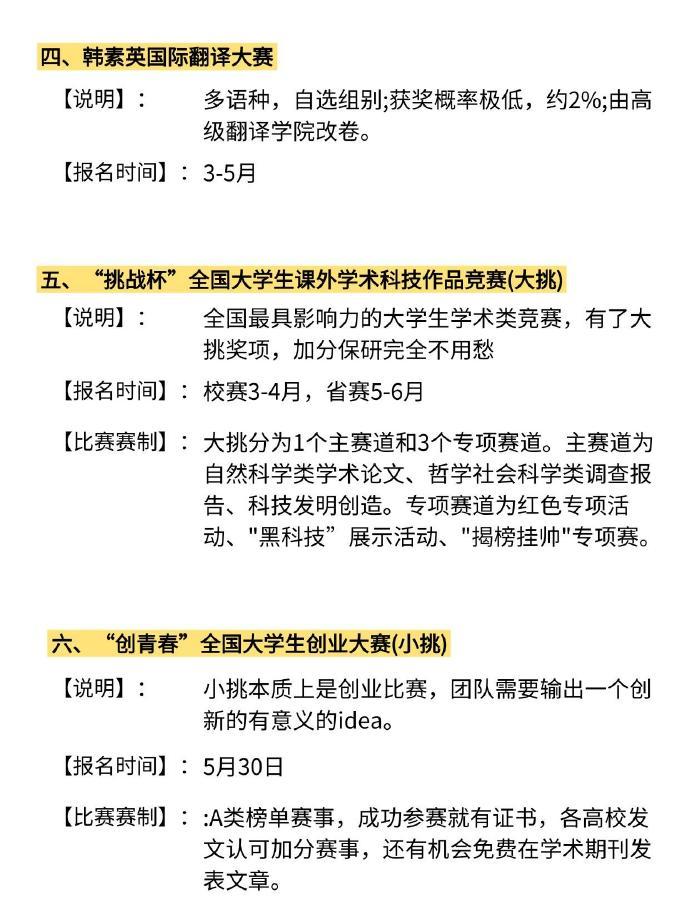 四、韩素英国际翻译大赛

【说明】： 多语种，自选组别;获奖概率极低，约2%;由高级翻译学院改卷。

【报名时间】： 3-5月

五、“挑战杯”全国大学生课外学术科技作品竞赛(大挑)

【说明】： 全国最具影响力的大学生学术类竞赛，有了大挑奖项，加分保研完全不用愁

【报名时间】： 校赛3-4月，省赛5-6月

【比赛赛制】： 大挑分为1个主赛道和3个专项赛道。主赛道为自然科学类学术论文、哲学社会科学类调查报告、科技发明创造。专项赛道为红色专项活动、"黑科技”展示活动、"揭榜挂帅"专项赛。

六、“创青春”全国大学生创业大赛(小挑)

【说明】： 小挑本质上是创业比赛，团队需要输出一个创新的有意义的idea。

【报名时间】： 5月30日

【比赛赛制】： :A类榜单赛事，成功参赛就有证书，各高校发文认可加分赛事，还有机会免费在学术期刊发表文章。